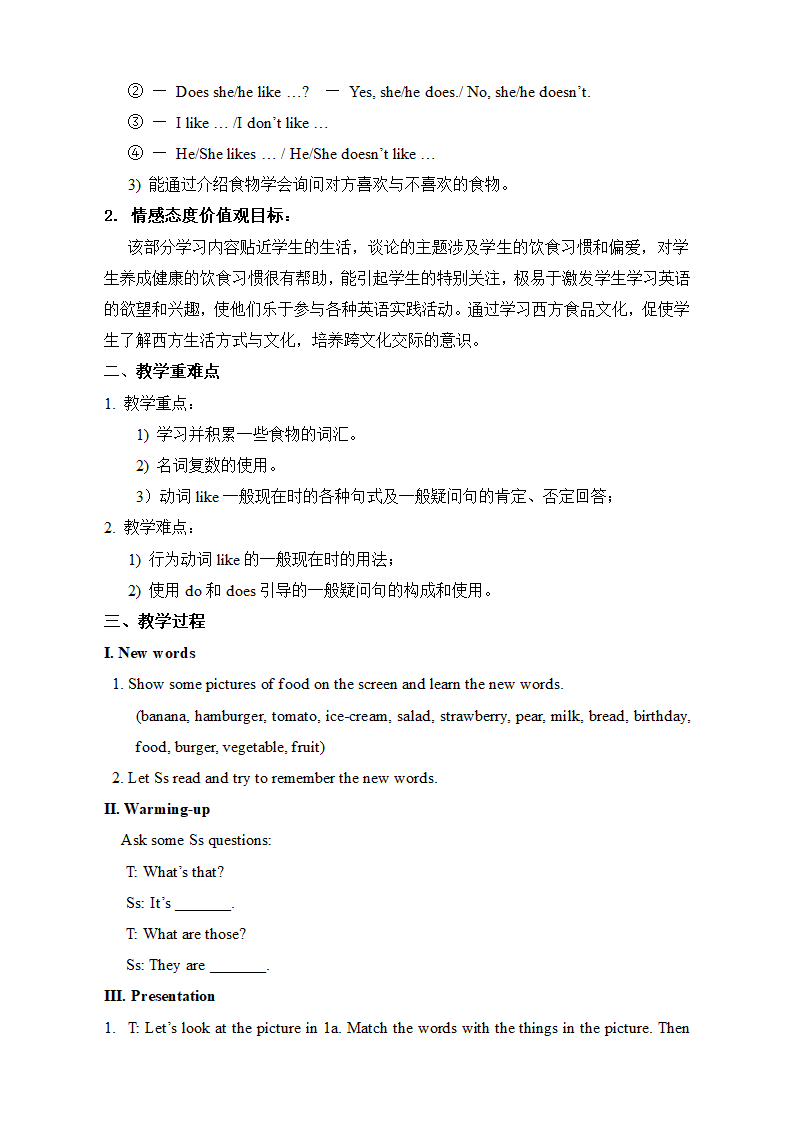 ② — Does she/he like …? — Yes, she/he does./ No, she/he doesn't.

③ — I like … /I don't like …

④ — He/She likes … / He/She doesn't like …

3) 能通过介绍食物学会询问对方喜欢与不喜欢的食物。

2. 情感态度价值观目标：

该部分学习内容贴近学生的生活，谈论的主题涉及学生的饮食习惯和偏爱，对学生养成健康的饮食习惯很有帮助，能引起学生的特别关注，极易于激发学生学习英语的欲望和兴趣，使他们乐于参与各种英语实践活动。通过学习西方食品文化，促使学生了解西方生活方式与文化，培养跨文化交际的意识。

二、教学重难点

1. 教学重点：

1) 学习并积累一些食物的词汇。

2) 名词复数的使用。

3）动词 like 一般现在时的各种句式及一般疑问句的肯定、否定回答；

2. 教学难点：

1) 行为动词 like 的一般现在时的用法；

2) 使用 do 和 does 引导的一般疑问句的构成和使用。

三、教学过程

I. New words

1. Show some pictures of food on the screen and learn the new words.

(banana, hamburger, tomato, ice-cream, salad, strawberry, pear, milk, bread, birthday, food, burger, vegetable, fruit)

2. Let Ss read and try to remember the new words.

II. Warming-up

Ask some Ss questions:

T: What's that?

Ss: It's _______.

T: What are those?

Ss: They are _______.

III. Presentation

1. T: Let's look at the picture in 1a. Match the words with the things in the picture. Then